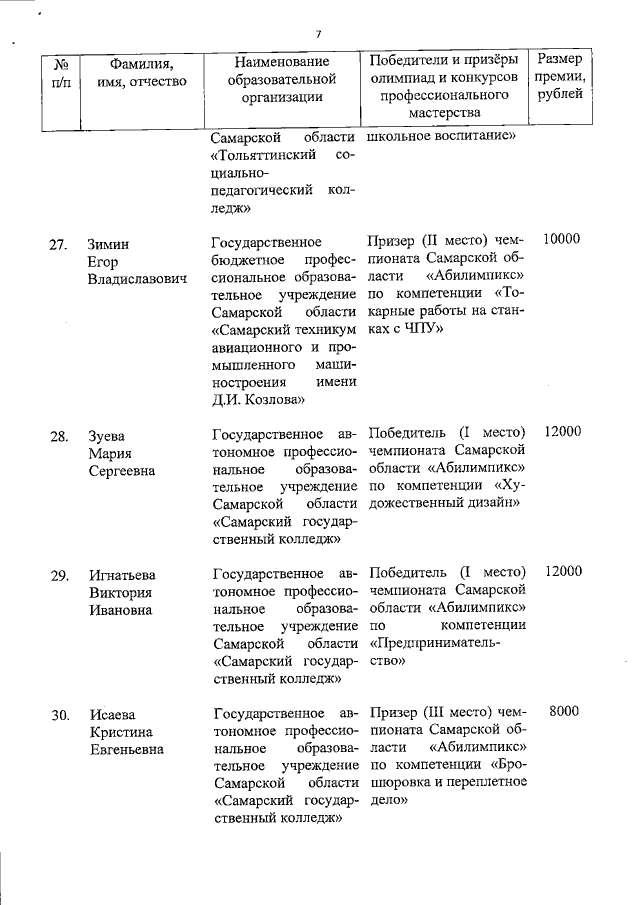 7

| № п/п | Фамилия, имя, отчество | Наименование образовательной организации | Победители и призёры олимпиад и конкурсов профессионального мастерства | Размер премии, рублей |
|---|---|---|---|---|
| | | Самарской области «Тольяттинский социально-педагогический колледж» | школьное воспитание» | |
| 27. | Зимин Егор Владиславович | Государственное бюджетное профессиональное образовательное учреждение Самарской области «Самарский техникум авиационного и промышленного машиностроения имени Д.И. Козлова» | Призер (II место) чемпионата Самарской области «Абилимпикс» по компетенции «Токарные работы на станках с ЧПУ» | 10000 |
| 28. | Зуева Мария Сергеевна | Государственное автономное профессиональное образовательное учреждение Самарской области «Самарский государственный колледж» | Победитель (I место) чемпионата Самарской области «Абилимпикс» по компетенции «Художественный дизайн» | 12000 |
| 29. | Игнатьева Виктория Ивановна | Государственное автономное профессиональное образовательное учреждение Самарской области «Самарский государственный колледж» | Победитель (I место) чемпионата Самарской области «Абилимпикс» по компетенции «Предпринимательство» | 12000 |
| 30. | Исаева Кристина Евгеньевна | Государственное автономное профессиональное образовательное учреждение Самарской области «Самарский государственный колледж» | Призер (III место) чемпионата Самарской области «Абилимпикс» по компетенции «Брошюровка и переплетное дело» | 8000 |